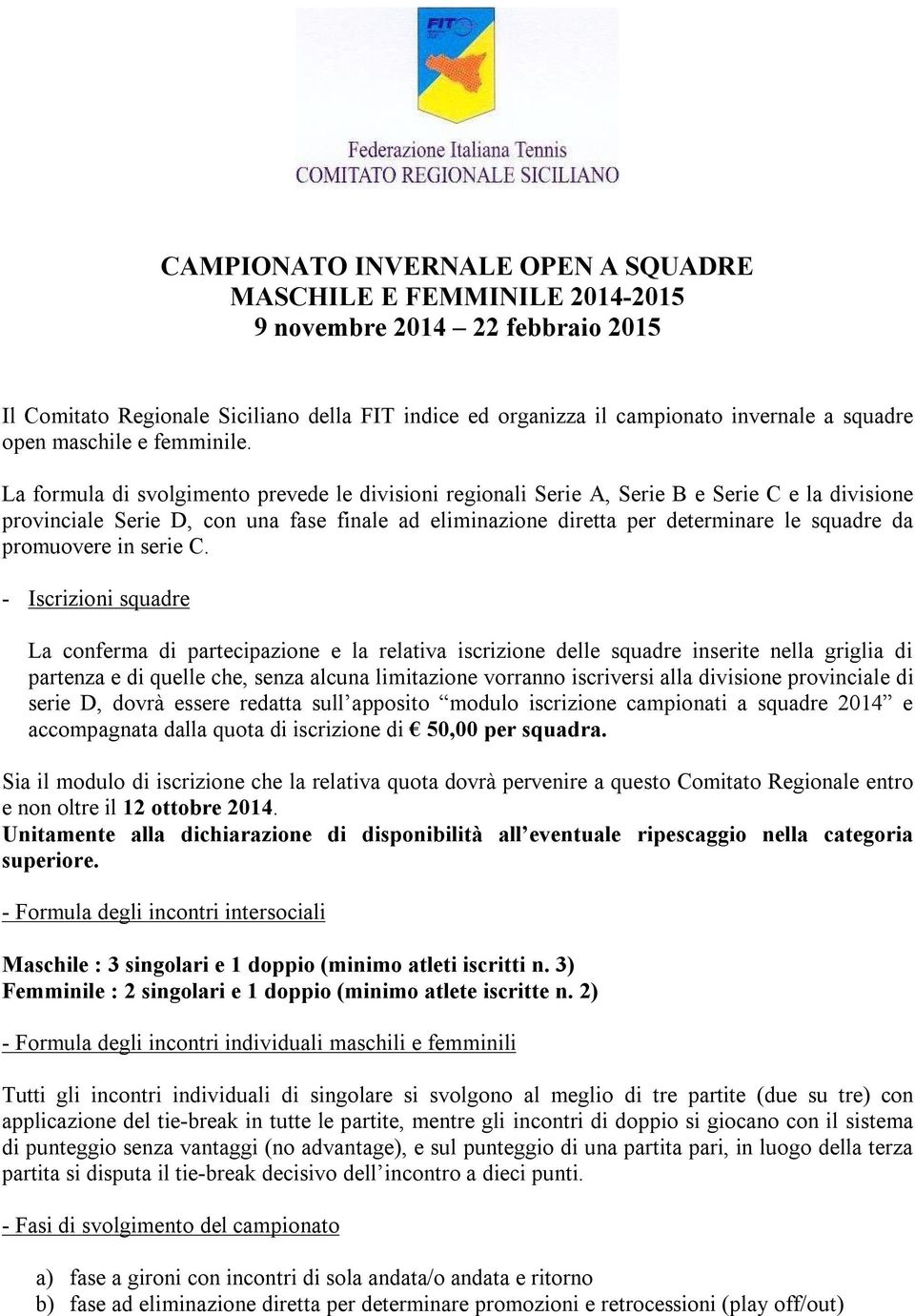 FIT

Federazione Italiana Tennis
COMITATO REGIONALE SICILIANO

CAMPIONATO INVERNALE OPEN A SQUADRE
MASCHILE E FEMMINILE 2014-2015
9 novembre 2014 – 22 febbraio 2015

Il Comitato Regionale Siciliano della FIT indice ed organizza il campionato invernale a squadre open maschile e femminile.

La formula di svolgimento prevede le divisioni regionali Serie A, Serie B e Serie C e la divisione provinciale Serie D, con una fase finale ad eliminazione diretta per determinare le squadre da promuovere in serie C.

- Iscrizioni squadre

La conferma di partecipazione e la relativa iscrizione delle squadre inserite nella griglia di partenza e di quelle che, senza alcuna limitazione vorranno iscriversi alla divisione provinciale di serie D, dovrà essere redatta sull'apposito "modulo iscrizione campionati a squadre 2014" e accompagnata dalla quota di iscrizione di € 50,00 per squadra.

Sia il modulo di iscrizione che la relativa quota dovrà pervenire a questo Comitato Regionale entro e non oltre il 12 ottobre 2014.
Unitamente alla dichiarazione di disponibilità all'eventuale ripescaggio nella categoria superiore.

- Formula degli incontri intersociali

Maschile : 3 singolari e 1 doppio (minimo atleti iscritti n. 3)
Femminile : 2 singolari e 1 doppio (minimo atlete iscritte n. 2)

- Formula degli incontri individuali maschili e femminili

Tutti gli incontri individuali di singolare si svolgono al meglio di tre partite (due su tre) con applicazione del tie-break in tutte le partite, mentre gli incontri di doppio si giocano con il sistema di punteggio senza vantaggi (no advantage), e sul punteggio di una partita pari, in luogo della terza partita si disputa il tie-break decisivo dell'incontro a dieci punti.

- Fasi di svolgimento del campionato

a) fase a gironi con incontri di sola andata/o andata e ritorno
b) fase ad eliminazione diretta per determinare promozioni e retrocessioni (play off/out)